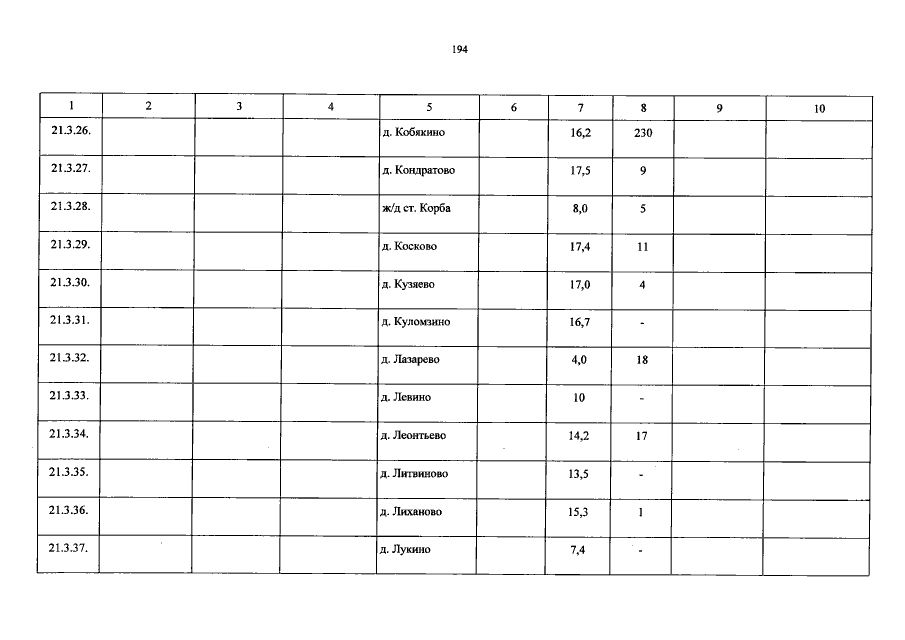 194

| 1 | 2 | 3 | 4 | 5 | 6 | 7 | 8 | 9 | 10 |
|---|---|---|---|---|---|---|---|---|---|
| 21.3.26. | | | | д. Кобякино | | 16,2 | 230 | | |
| 21.3.27. | | | | д. Кондратово | | 17,5 | 9 | | |
| 21.3.28. | | | | ж/д ст. Корба | | 8,0 | 5 | | |
| 21.3.29. | | | | д. Косково | | 17,4 | 11 | | |
| 21.3.30. | | | | д. Кузяево | | 17,0 | 4 | | |
| 21.3.31. | | | | д. Куломзино | | 16,7 | - | | |
| 21.3.32. | | | | д. Лазарево | | 4,0 | 18 | | |
| 21.3.33. | | | | д. Левино | | 10 | - | | |
| 21.3.34. | | | | д. Леонтьево | | 14,2 | 17 | | |
| 21.3.35. | | | | д. Литвиново | | 13,5 | - | | |
| 21.3.36. | | | | д. Лиханово | | 15,3 | 1 | | |
| 21.3.37. | | | | д. Лукино | | 7,4 | - | | |